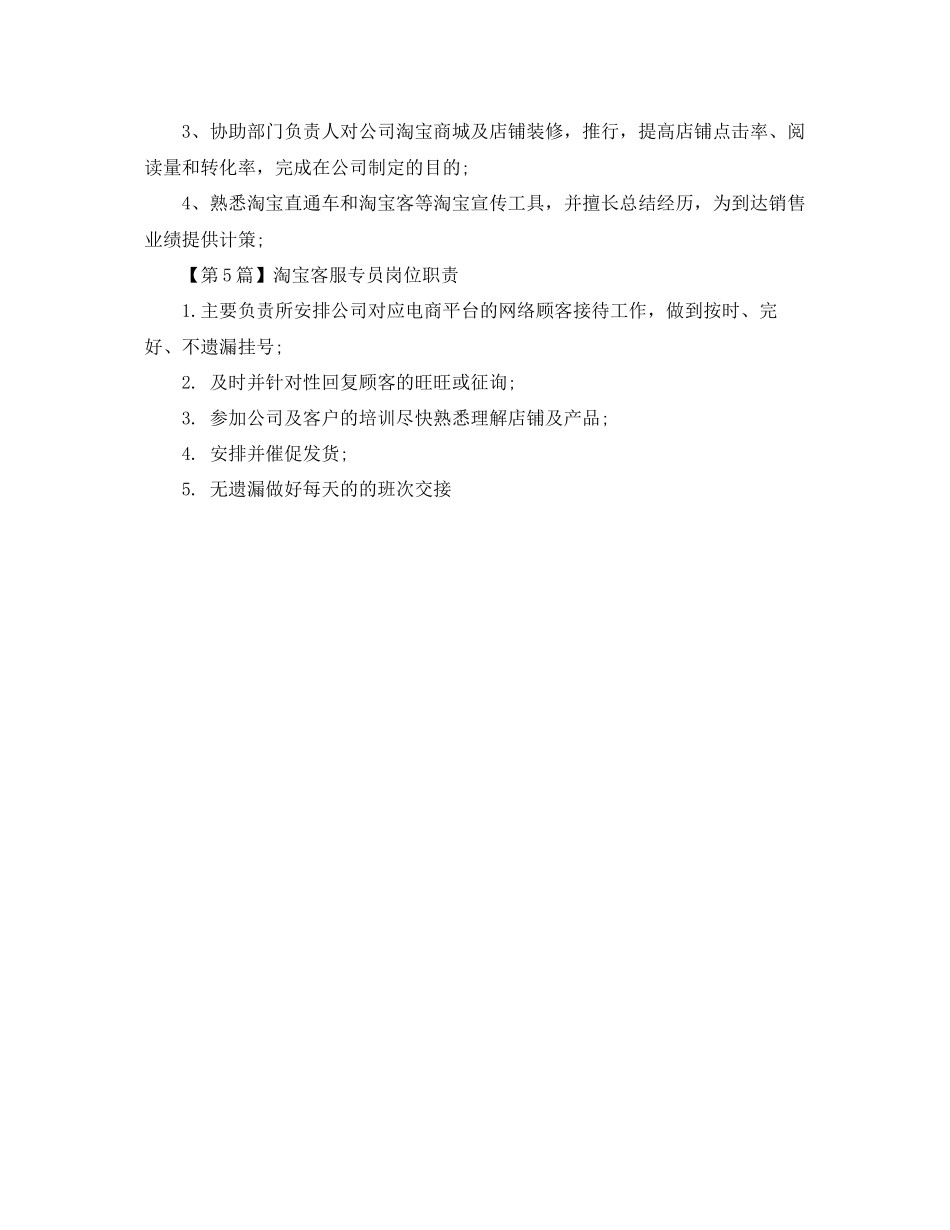 3、协助部门负责人对公司淘宝商城及店铺装修，推行，提高店铺点击率、阅读量和转化率，完成在公司制定的目的;

4、熟悉淘宝直通车和淘宝客等淘宝宣传工具，并擅长总结经历，为到达销售业绩提供计策;

【第5篇】淘宝客服专员岗位职责

1.主要负责所安排公司对应电商平台的网络顾客接待工作，做到按时、完好、不遗漏挂号;

2. 及时并针对性回复顾客的旺旺或征询;

3. 参加公司及客户的培训尽快熟悉理解店铺及产品;

4. 安排并催促发货;

5. 无遗漏做好每天的的班次交接